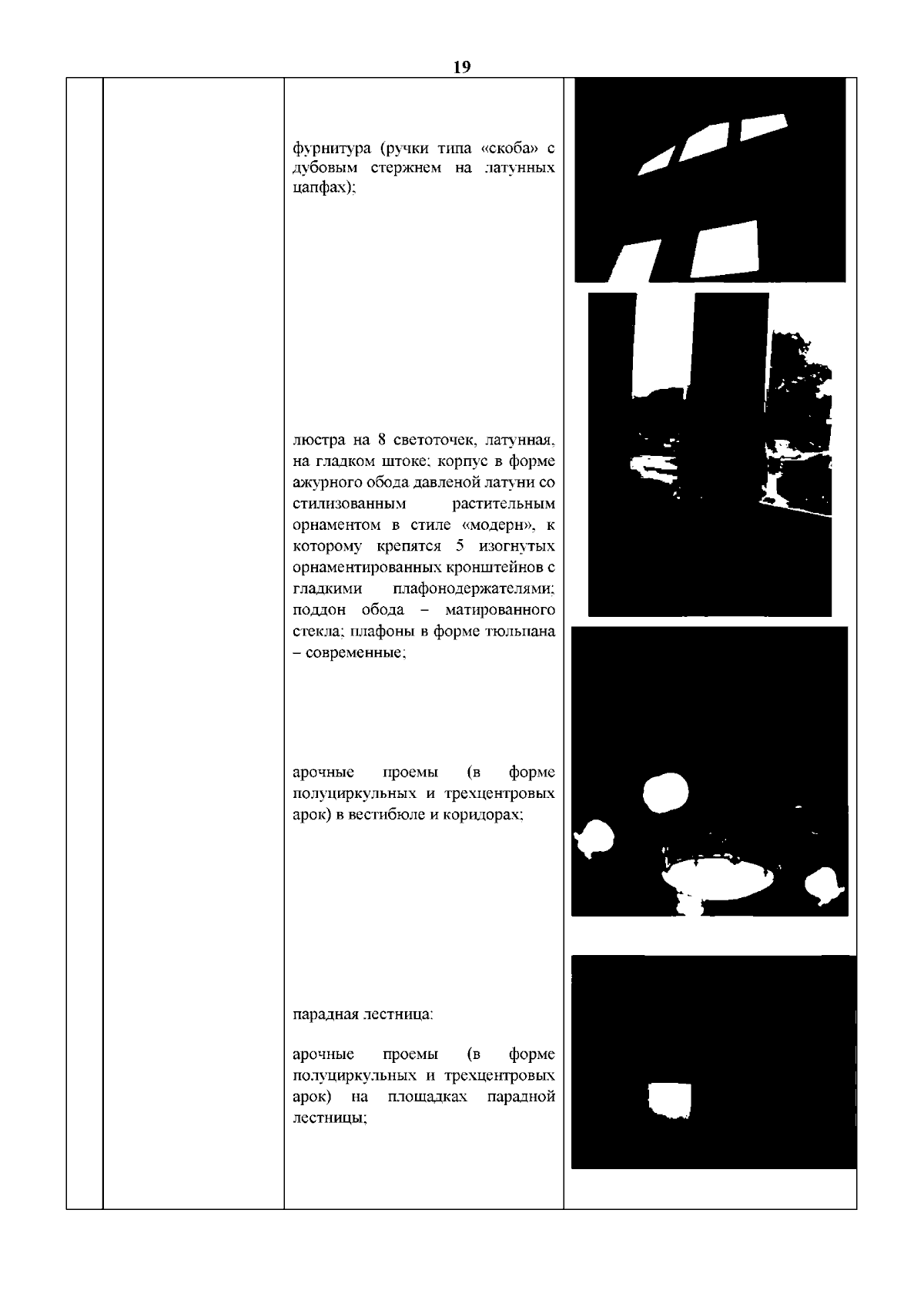 19

фурнитура (ручки типа «скоба» с дубовым стержнем на латунных цапфах);

люстра на 8 светоточек, латунная, на гладком штоке; корпус в форме ажурного обода давленой латуни со стилизованным растительным орнаментом в стиле «модерн», к которому крепятся 5 изогнутых орнаментированных кронштейнов с гладкими плафонодержателями; поддон обода – матированного стекла; плафоны в форме тюльпана – современные;

арочные проемы (в форме полуциркульных и трехцентровых арок) в вестибюле и коридорах;

парадная лестница:

арочные проемы (в форме полуциркульных и трехцентровых арок) на площадках парадной лестницы;